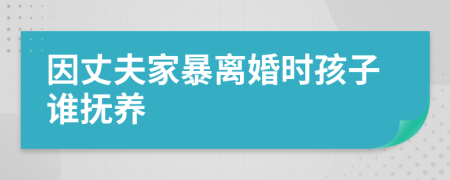 因丈夫家暴离婚时孩子谁抚养